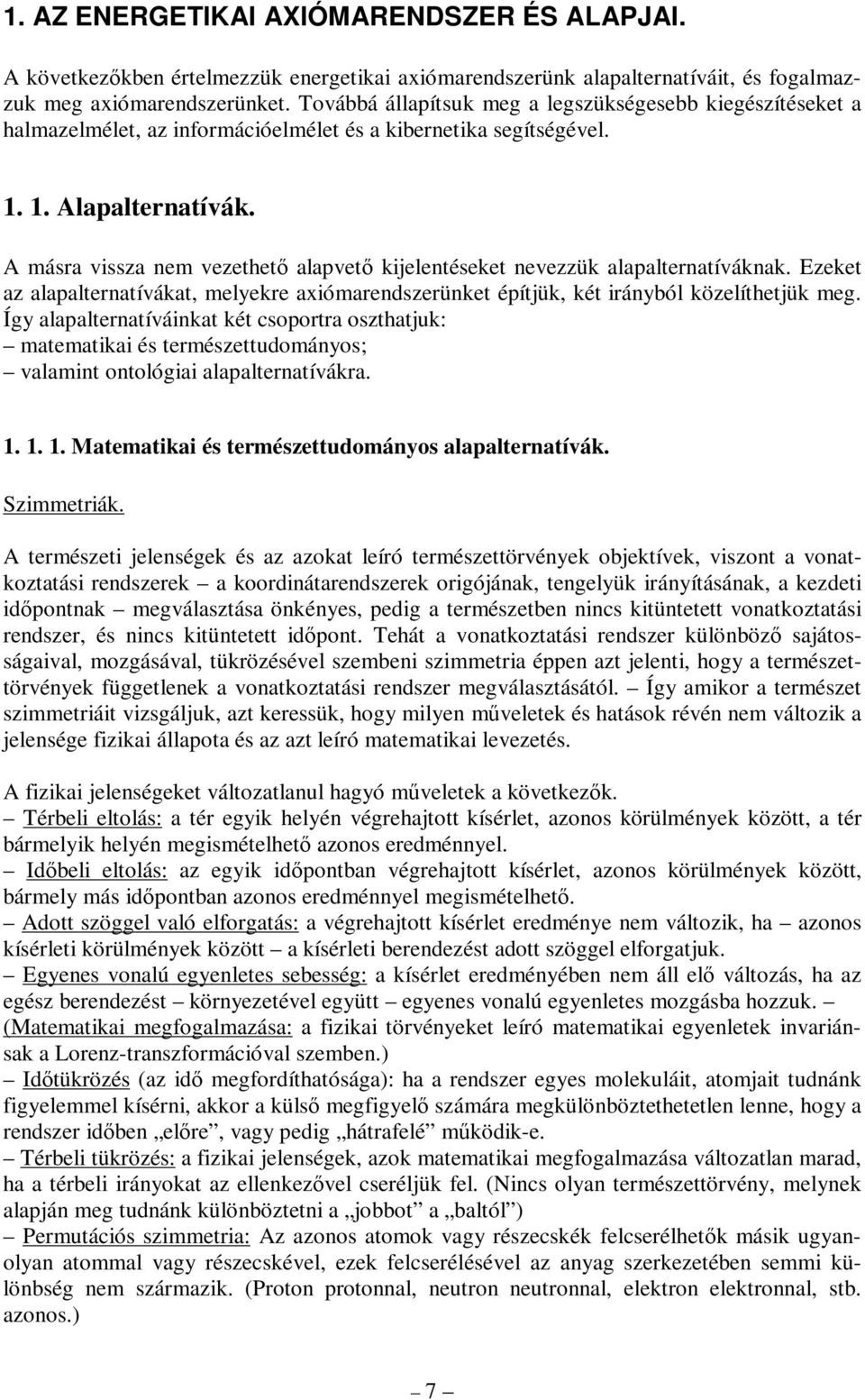 1. AZ ENERGETIKAI AXIÓMARENDSZER ÉS ALAPJAI.

A következőkben értelmezzük energetikai axiómarendszerünk alapalternatíváit, és fogalmazzuk meg axiómarendszerünket. Továbbá állapítsuk meg a legszükségesebb kiegészítéseket a halmazelmélet, az információelmélet és a kibernetika segítségével.

1. 1. Alapalternatívák.

A másra vissza nem vezethető alapvető kijelentéseket nevezzük alapalternatíváknak. Ezeket az alapalternatívákat, melyekre axiómarendszerünket építjük, két irányból közelíthetjük meg. Így alapalternatíváinkat két csoportra oszthatjuk:
– matematikai és természettudományos;
– valamint ontológiai alapalternatívákra.

1. 1. 1. Matematikai és természettudományos alapalternatívák.

Szimmetriák.

A természeti jelenségek és az azokat leíró természettörvények objektívek, viszont a vonatkoztatási rendszerek – a koordinátarendszerek origójának, tengelyük irányításának, a kezdeti időpontnak – megválasztása önkényes, pedig a természetben nincs kitüntetett vonatkoztatási rendszer, és nincs kitüntetett időpont. Tehát a vonatkoztatási rendszer különböző sajátosságaival, mozgásával, tükrözésével szembeni szimmetria éppen azt jelenti, hogy a természettörvények függetlenek a vonatkoztatási rendszer megválasztásától. – Így amikor a természet szimmetriáit vizsgáljuk, azt keressük, hogy milyen műveletek és hatások révén nem változik a jelensége fizikai állapota és az azt leíró matematikai levezetés.

A fizikai jelenségeket változatlanul hagyó műveletek a következők.
– Térbeli eltolás: a tér egyik helyén végrehajtott kísérlet, azonos körülmények között, a tér bármelyik helyén megismételhető azonos eredménnyel.
– Időbeli eltolás: az egyik időpontban végrehajtott kísérlet, azonos körülmények között, bármely más időpontban azonos eredménnyel megismételhető.
– Adott szöggel való elforgatás: a végrehajtott kísérlet eredménye nem változik, ha – azonos kísérleti körülmények között – a kísérleti berendezést adott szöggel elforgatjuk.
– Egyenes vonalú egyenletes sebesség: a kísérlet eredményében nem áll elő változás, ha az egész berendezést – környezetével együtt – egyenes vonalú egyenletes mozgásba hozzuk. – (Matematikai megfogalmazása: a fizikai törvényeket leíró matematikai egyenletek invariánsak a Lorenz-transzformációval szemben.)
– Időtükrözés (az idő megfordíthatósága): ha a rendszer egyes molekuláit, atomjait tudnánk figyelemmel kísérni, akkor a külső megfigyelő számára megkülönböztethetetlen lenne, hogy a rendszer időben „előre”, vagy pedig „hátrafelé” működik-e.
– Térbeli tükrözés: a fizikai jelenségek, azok matematikai megfogalmazása változatlan marad, ha a térbeli irányokat az ellenkezővel cseréljük fel. (Nincs olyan természettörvény, melynek alapján meg tudnánk különböztetni a „jobbot” a „baltól”)
– Permutációs szimmetria: Az azonos atomok vagy részecskék felcserélhetők másik ugyanolyan atommal vagy részecskével, ezek felcserélésével az anyag szerkezetében semmi különbség nem származik. (Proton protonnal, neutron neutronnal, elektron elektronnal, stb. azonos.)

– 7 –